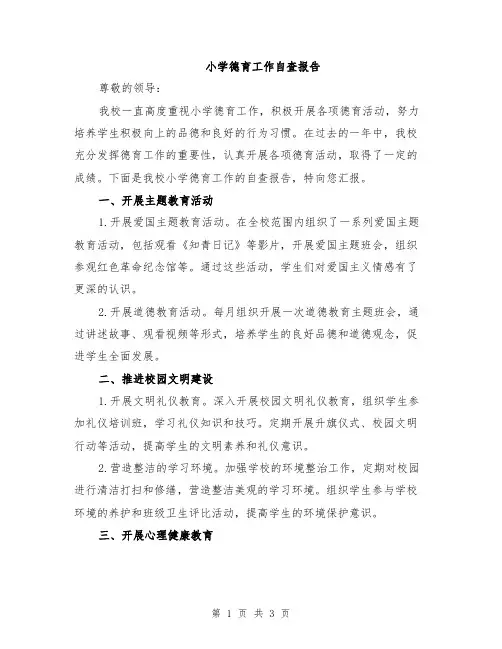 小学德育工作自查报告

尊敬的领导：

我校一直高度重视小学德育工作，积极开展各项德育活动，努力培养学生积极向上的品德和良好的行为习惯。在过去的一年中，我校充分发挥德育工作的重要性，认真开展各项德育活动，取得了一定的成绩。下面是我校小学德育工作的自查报告，特向您汇报。

一、开展主题教育活动

1.开展爱国主题教育活动。在全校范围内组织了一系列爱国主题教育活动，包括观看《知青日记》等影片，开展爱国主题班会，组织参观红色革命纪念馆等。通过这些活动，学生们对爱国主义情感有了更深的认识。

2.开展道德教育活动。每月组织开展一次道德教育主题班会，通过讲述故事、观看视频等形式，培养学生的良好品德和道德观念，促进学生全面发展。

二、推进校园文明建设

1.开展文明礼仪教育。深入开展校园文明礼仪教育，组织学生参加礼仪培训班，学习礼仪知识和技巧。定期开展升旗仪式、校园文明行动等活动，提高学生的文明素养和礼仪意识。

2.营造整洁的学习环境。加强学校的环境整治工作，定期对校园进行清洁打扫和修缮，营造整洁美观的学习环境。组织学生参与学校环境的养护和班级卫生评比活动，提高学生的环境保护意识。

三、开展心理健康教育

第 1 页 共 3 页